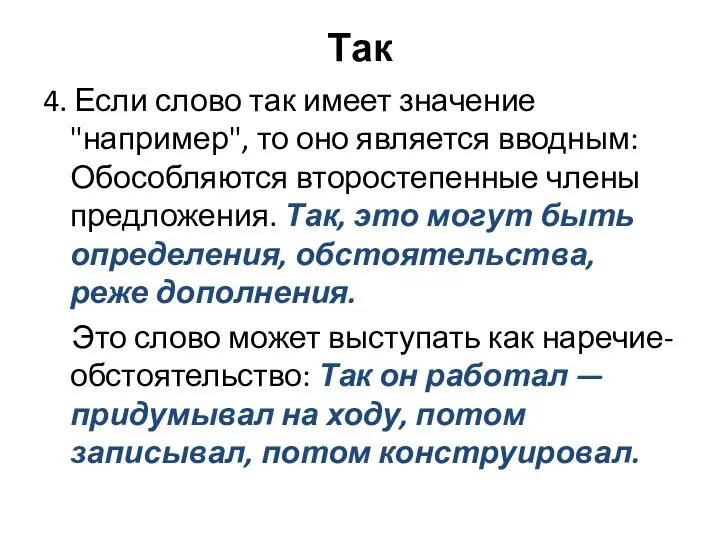 Так

4. Если слово так имеет значение "например", то оно является вводным: Обособляются второстепенные члены предложения. Так, это могут быть определения, обстоятельства, реже дополнения.

Это слово может выступать как наречие-обстоятельство: Так он работал — придумывал на ходу, потом записывал, потом конструировал.